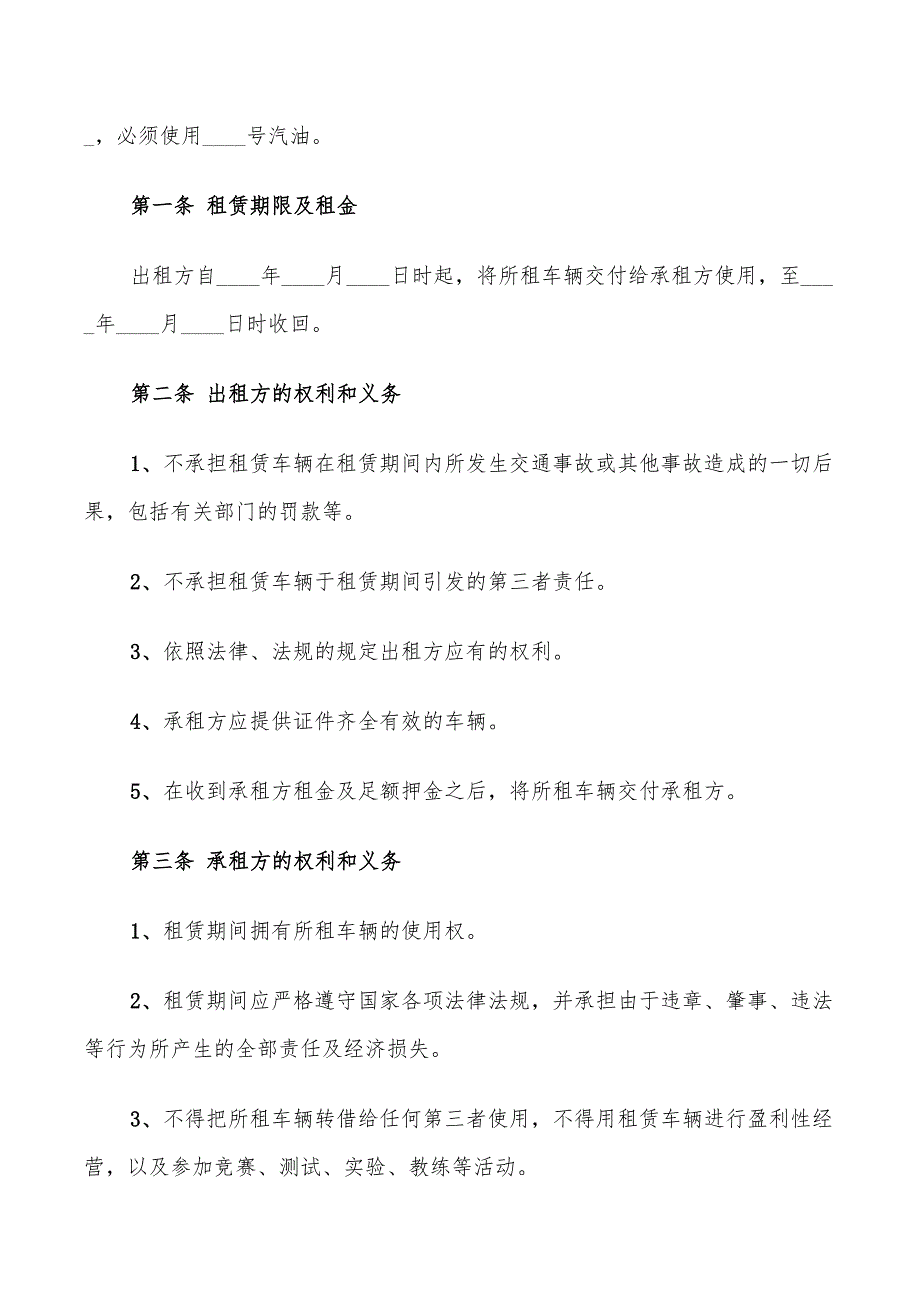 _，必须使用____号汽油。

第一条 租赁期限及租金

出租方自____年____月____日时起，将所租车辆交付给承租方使用，至____年____月____日时收回。

第二条 出租方的权利和义务

1、不承担租赁车辆在租赁期间内所发生交通事故或其他事故造成的一切后果，包括有关部门的罚款等。

2、不承担租赁车辆于租赁期间引发的第三者责任。

3、依照法律、法规的规定出租方应有的权利。

4、承租方应提供证件齐全有效的车辆。

5、在收到承租方租金及足额押金之后，将所租车辆交付承租方。

第三条 承租方的权利和义务

1、租赁期间拥有所租车辆的使用权。

2、租赁期间应严格遵守国家各项法律法规，并承担由于违章、肇事、违法等行为所产生的全部责任及经济损失。

3、不得把所租车辆转借给任何第三者使用，不得用租赁车辆进行盈利性经营，以及参加竞赛、测试、实验、教练等活动。